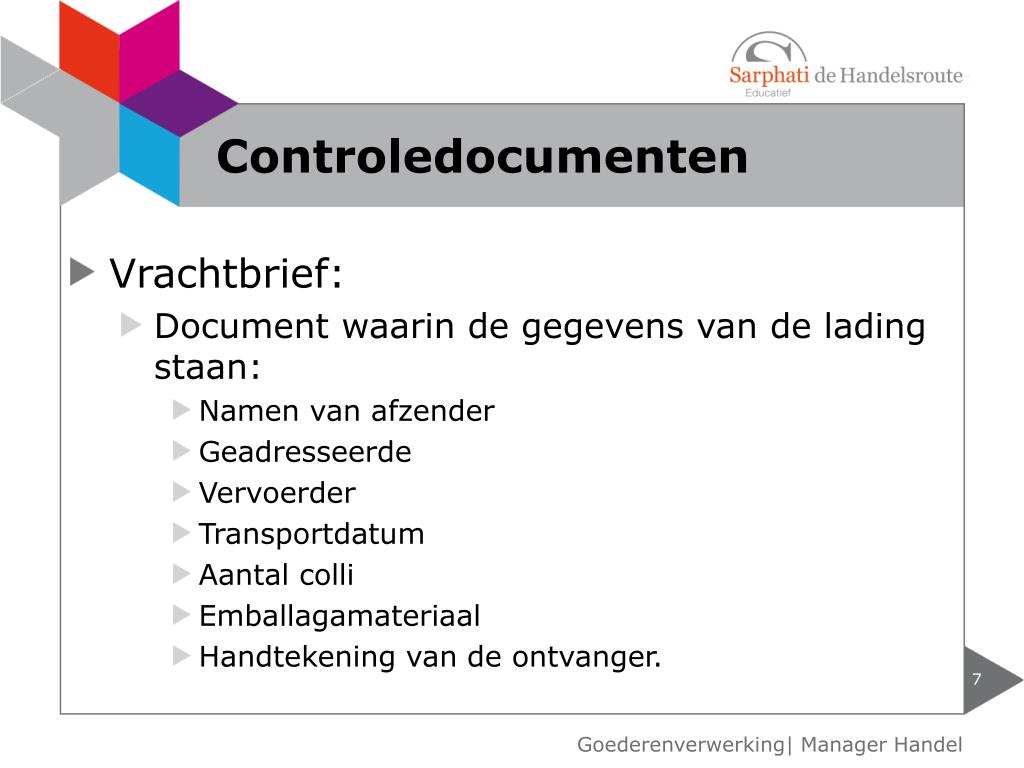 Sarphati de Handelsroute
Educatief

Controledocumenten

Vrachtbrief:

Document waarin de gegevens van de lading staan:

Namen van afzender

Geadresseerde

Vervoerder

Transportdatum

Aantal colli

Emballagamateriaal

Handtekening van de ontvanger.

7

Goederenverwerking| Manager Handel